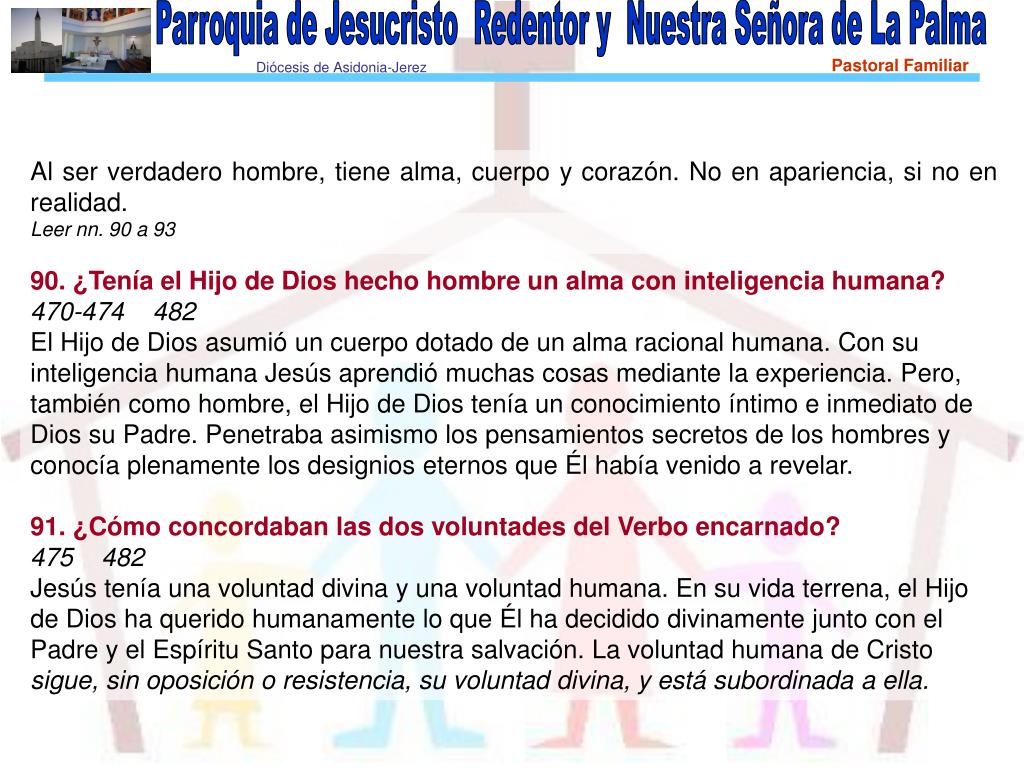 Parroquia de Jesucristo Redentor y Nuestra Señora de La Palma
Diócesis de Asidonia-Jerez
Pastoral Familiar

Al ser verdadero hombre, tiene alma, cuerpo y corazón. No en apariencia, si no en realidad.
Leer nn. 90 a 93

90. ¿Tenía el Hijo de Dios hecho hombre un alma con inteligencia humana?
470-474 482
El Hijo de Dios asumió un cuerpo dotado de un alma racional humana. Con su inteligencia humana Jesús aprendió muchas cosas mediante la experiencia. Pero, también como hombre, el Hijo de Dios tenía un conocimiento íntimo e inmediato de Dios su Padre. Penetraba asimismo los pensamientos secretos de los hombres y conocía plenamente los designios eternos que Él había venido a revelar.

91. ¿Cómo concordaban las dos voluntades del Verbo encarnado?
475 482
Jesús tenía una voluntad divina y una voluntad humana. En su vida terrena, el Hijo de Dios ha querido humanamente lo que Él ha decidido divinamente junto con el Padre y el Espíritu Santo para nuestra salvación. La voluntad humana de Cristo sigue, sin oposición o resistencia, su voluntad divina, y está subordinada a ella.